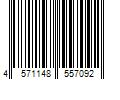 4 571148 557092